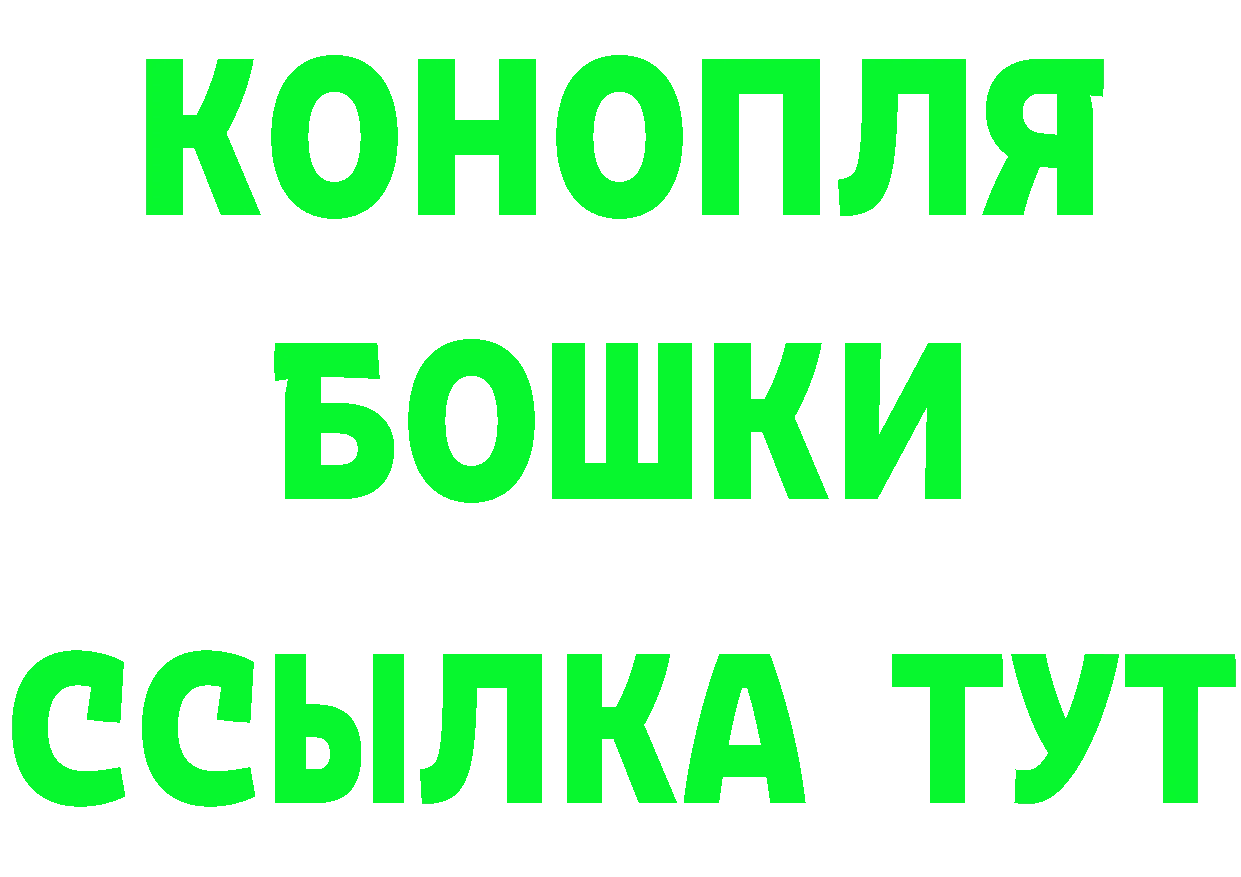 КОНОПЛЯ
БОШКИ
ССЫЛКА ТУТ